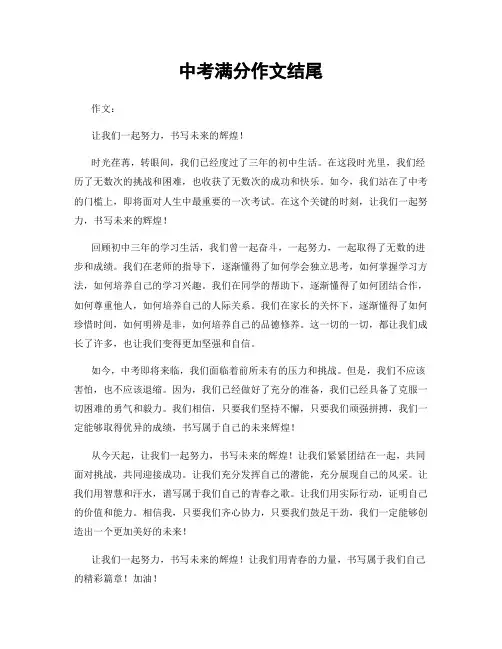 中考满分作文结尾

作文：

让我们一起努力，书写未来的辉煌！

时光荏苒，转眼间，我们已经度过了三年的初中生活。在这段时光里，我们经历了无数次的挑战和困难，也收获了无数次的成功和快乐。如今，我们站在了中考的门槛上，即将面对人生中最重要的一次考试。在这个关键的时刻，让我们一起努力，书写未来的辉煌！

回顾初中三年的学习生活，我们曾一起奋斗，一起努力，一起取得了无数的进步和成绩。我们在老师的指导下，逐渐懂得了如何学会独立思考，如何掌握学习方法，如何培养自己的学习兴趣。我们在同学的帮助下，逐渐懂得了如何团结合作，如何尊重他人，如何培养自己的人际关系。我们在家长的关怀下，逐渐懂得了如何珍惜时间，如何明辨是非，如何培养自己的品德修养。这一切的一切，都让我们成长了许多，也让我们变得更加坚强和自信。

如今，中考即将来临，我们面临着前所未有的压力和挑战。但是，我们不应该害怕，也不应该退缩。因为，我们已经做好了充分的准备，我们已经具备了克服一切困难的勇气和毅力。我们相信，只要我们坚持不懈，只要我们顽强拼搏，我们一定能够取得优异的成绩，书写属于自己的未来辉煌！

从今天起，让我们一起努力，书写未来的辉煌！让我们紧紧团结在一起，共同面对挑战，共同迎接成功。让我们充分发挥自己的潜能，充分展现自己的风采。让我们用智慧和汗水，谱写属于我们自己的青春之歌。让我们用实际行动，证明自己的价值和能力。相信我，只要我们齐心协力，只要我们鼓足干劲，我们一定能够创造出一个更加美好的未来！

让我们一起努力，书写未来的辉煌！让我们用青春的力量，书写属于我们自己的精彩篇章！加油！